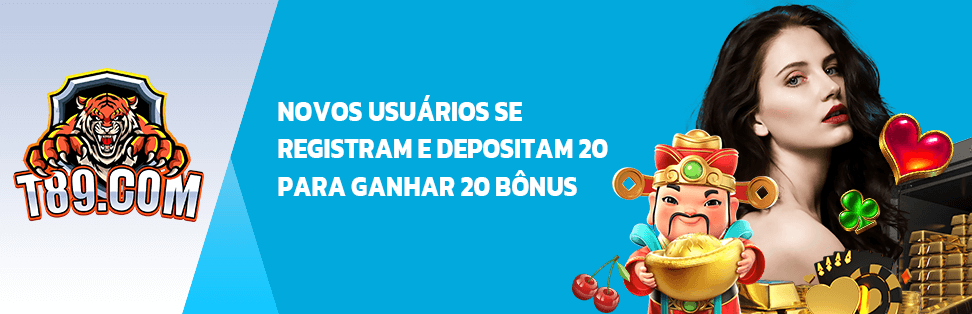 T89.COM

NOVOS USUÁRIOS SE REGISTRAM E DEPOSITAM 20 PARA GANHAR 20 BÔNUS